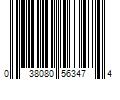 0 38080 56347 4